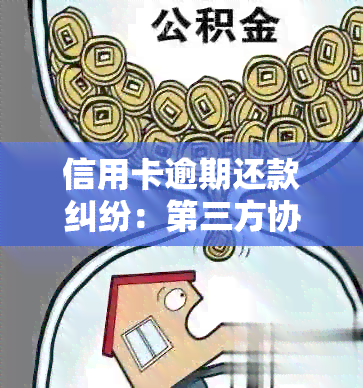 公积金

信用卡逾期还款纠纷：第三方协